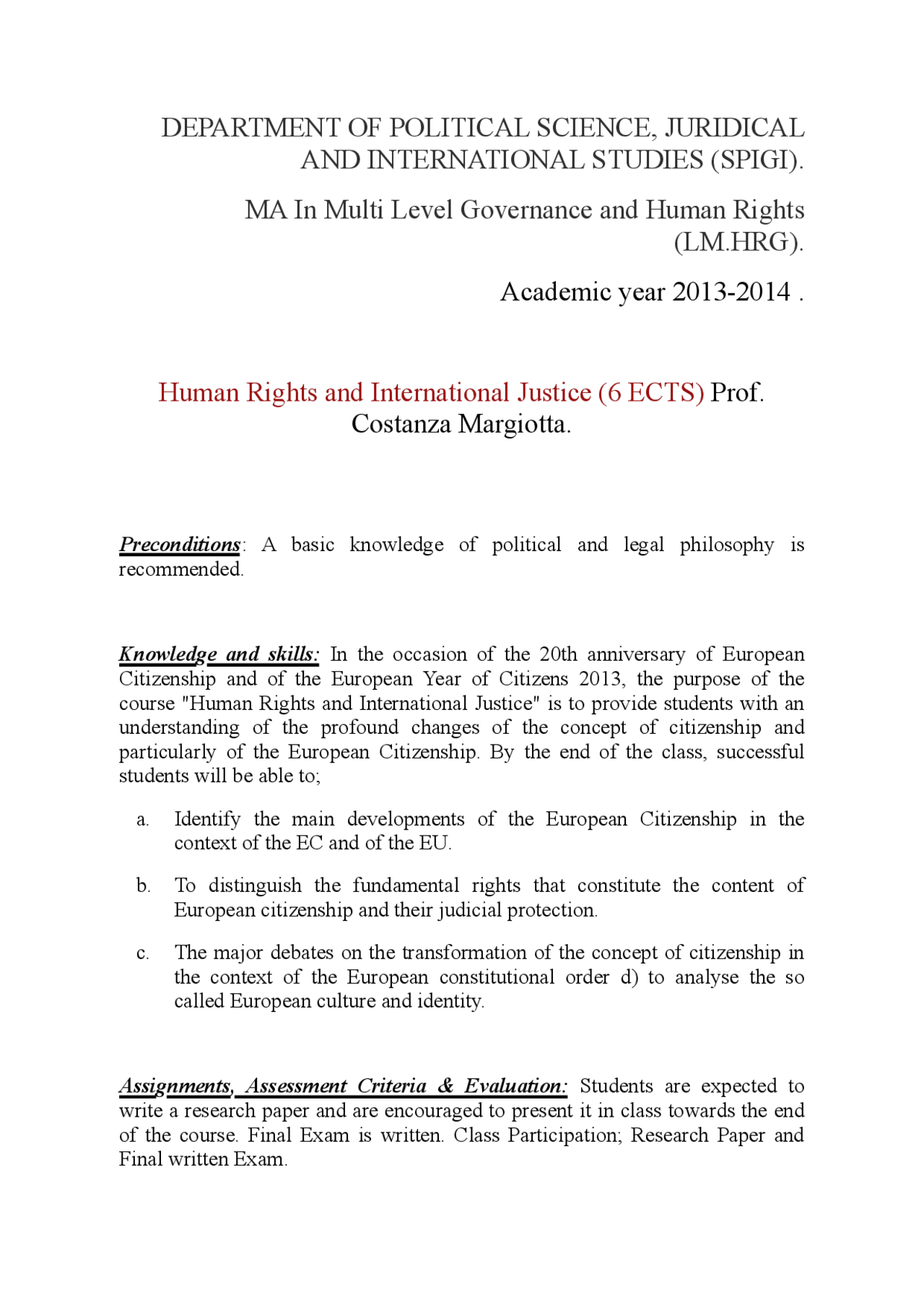 DEPARTMENT OF POLITICAL SCIENCE, JURIDICAL AND INTERNATIONAL STUDIES (SPIGI).

MA In Multi Level Governance and Human Rights (LM.HRG).

Academic year 2013-2014 .

Human Rights and International Justice (6 ECTS) Prof. Costanza Margiotta.

Preconditions: A basic knowledge of political and legal philosophy is recommended.

Knowledge and skills: In the occasion of the 20th anniversary of European Citizenship and of the European Year of Citizens 2013, the purpose of the course "Human Rights and International Justice" is to provide students with an understanding of the profound changes of the concept of citizenship and particularly of the European Citizenship. By the end of the class, successful students will be able to;

a. Identify the main developments of the European Citizenship in the context of the EC and of the EU.

b. To distinguish the fundamental rights that constitute the content of European citizenship and their judicial protection.

c. The major debates on the transformation of the concept of citizenship in the context of the European constitutional order d) to analyse the so called European culture and identity.

Assignments, Assessment Criteria & Evaluation: Students are expected to write a research paper and are encouraged to present it in class towards the end of the course. Final Exam is written. Class Participation; Research Paper and Final written Exam.